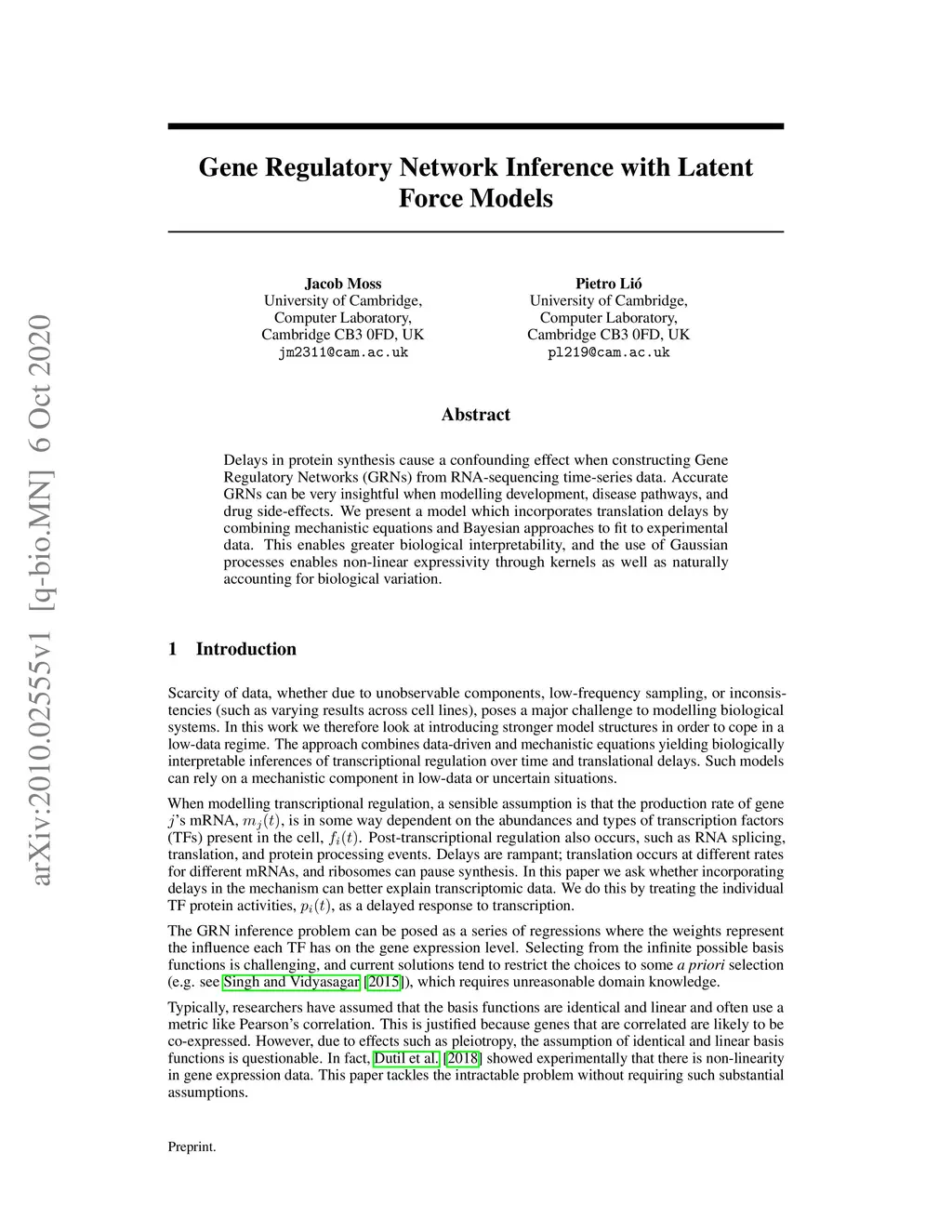 arXiv:2010.02555v1 [q-bio.MN] 6 Oct 2020

Gene Regulatory Network Inference with Latent Force Models

Jacob Moss
University of Cambridge,
Computer Laboratory,
Cambridge CB3 0FD, UK
jm2311@cam.ac.uk

Pietro Lió
University of Cambridge,
Computer Laboratory,
Cambridge CB3 0FD, UK
pl219@cam.ac.uk

Abstract

Delays in protein synthesis cause a confounding effect when constructing Gene Regulatory Networks (GRNs) from RNA-sequencing time-series data. Accurate GRNs can be very insightful when modelling development, disease pathways, and drug side-effects. We present a model which incorporates translation delays by combining mechanistic equations and Bayesian approaches to fit to experimental data. This enables greater biological interpretability, and the use of Gaussian processes enables non-linear expressivity through kernels as well as naturally accounting for biological variation.

1 Introduction

Scarcity of data, whether due to unobservable components, low-frequency sampling, or inconsistencies (such as varying results across cell lines), poses a major challenge to modelling biological systems. In this work we therefore look at introducing stronger model structures in order to cope in a low-data regime. The approach combines data-driven and mechanistic equations yielding biologically interpretable inferences of transcriptional regulation over time and translational delays. Such models can rely on a mechanistic component in low-data or uncertain situations.

When modelling transcriptional regulation, a sensible assumption is that the production rate of gene $j$'s mRNA, $m_j(t)$, is in some way dependent on the abundances and types of transcription factors (TFs) present in the cell, $f_i(t)$. Post-transcriptional regulation also occurs, such as RNA splicing, translation, and protein processing events. Delays are rampant; translation occurs at different rates for different mRNAs, and ribosomes can pause synthesis. In this paper we ask whether incorporating delays in the mechanism can better explain transcriptomic data. We do this by treating the individual TF protein activities, $p_i(t)$, as a delayed response to transcription.

The GRN inference problem can be posed as a series of regressions where the weights represent the influence each TF has on the gene expression level. Selecting from the infinite possible basis functions is challenging, and current solutions tend to restrict the choices to some a priori selection (e.g. see Singh and Vidyasagar [2015]), which requires unreasonable domain knowledge.

Typically, researchers have assumed that the basis functions are identical and linear and often use a metric like Pearson's correlation. This is justified because genes that are correlated are likely to be co-expressed. However, due to effects such as pleiotropy, the assumption of identical and linear basis functions is questionable. In fact, Dutil et al. [2018] showed experimentally that there is non-linearity in gene expression data. This paper tackles the intractable problem without requiring such substantial assumptions.

Preprint.